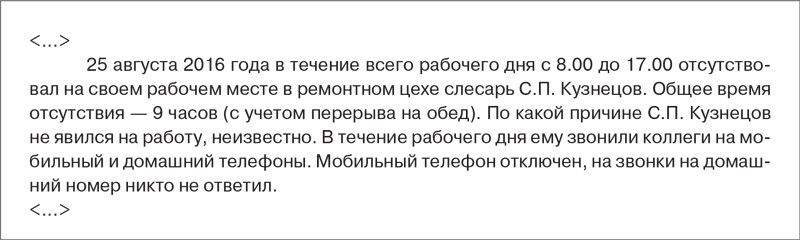 <...>

25 августа 2016 года в течение всего рабочего дня с 8.00 до 17.00 отсутствовал на своем рабочем месте в ремонтном цехе слесарь С.П. Кузнецов. Общее время отсутствия — 9 часов (с учетом перерыва на обед). По какой причине С.П. Кузнецов не явился на работу, неизвестно. В течение рабочего дня ему звонили коллеги на мобильный и домашний телефоны. Мобильный телефон отключен, на звонки на домашний номер никто не ответил.

<...>